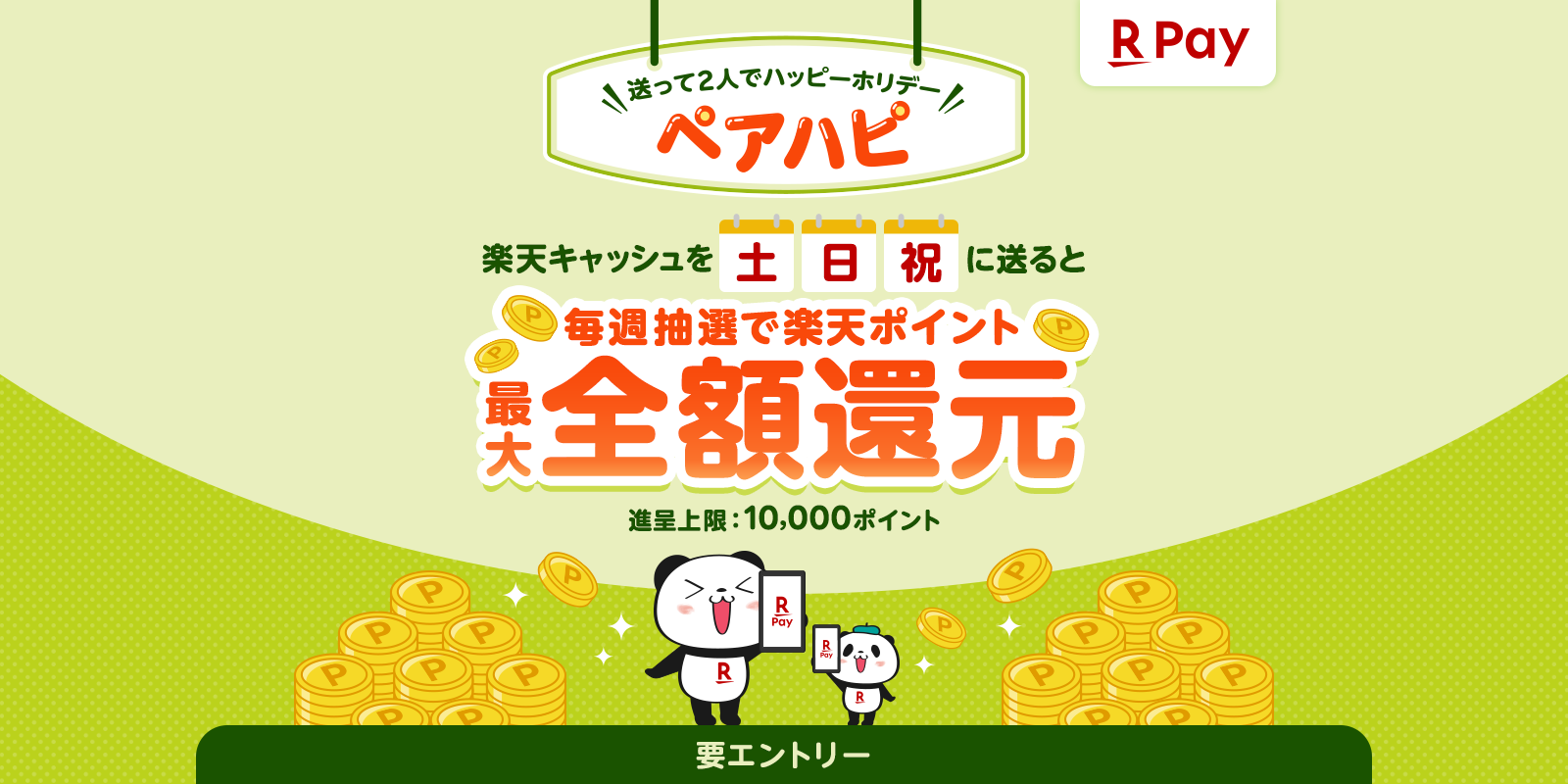 R Pay

送って2人でハッピーホリデー
ペアハピ

楽天キャッシュを 土 日 祝 に送ると

毎週抽選で楽天ポイント
最大 全額還元

進呈上限：10,000ポイント

R Pay

R Pay

R

R

要エントリー